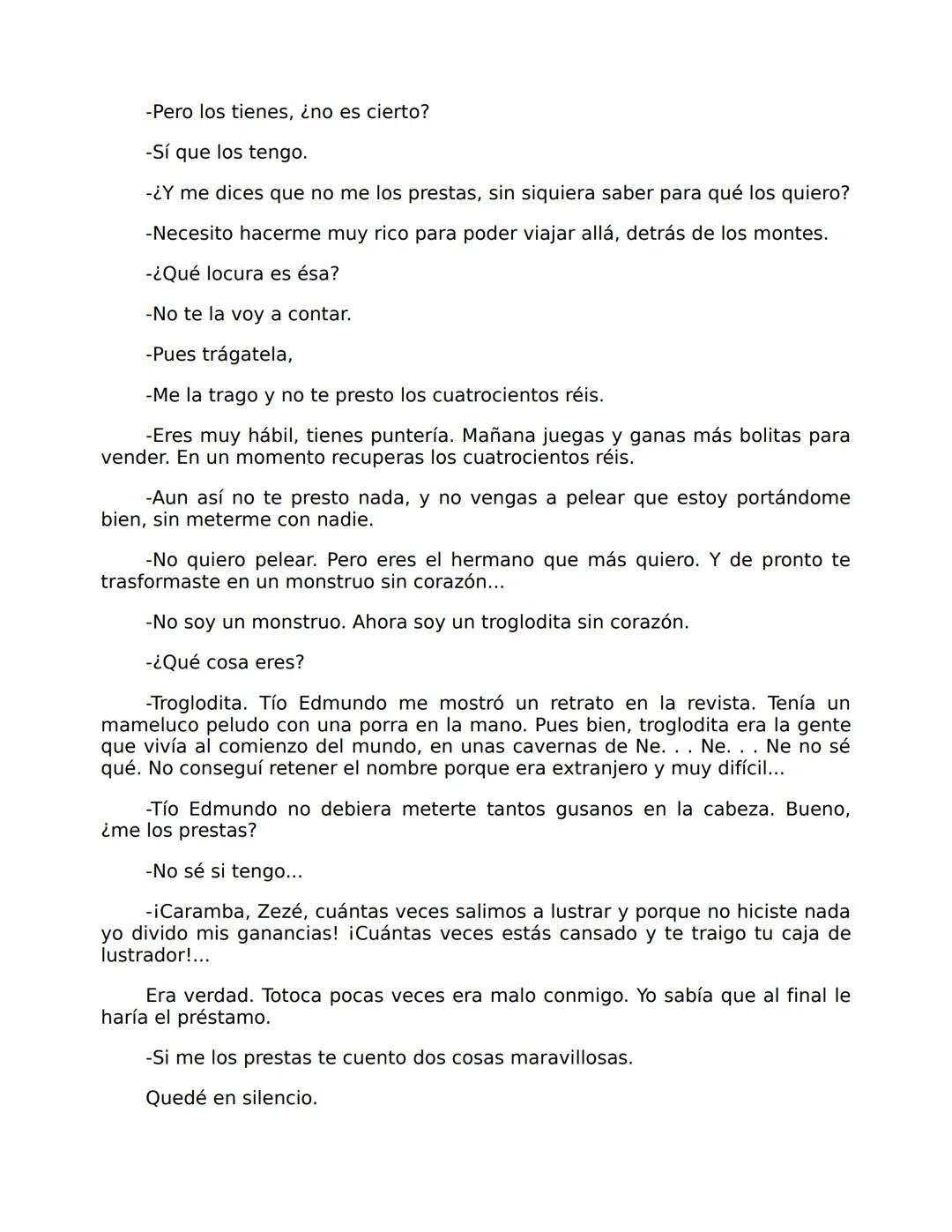 -Pero los tienes, ¿no es cierto?

-Sí que los tengo.

-¿Y me dices que no me los prestas, sin siquiera saber para qué los quiero?

-Necesito hacerme muy rico para poder viajar allá, detrás de los montes.

-¿Qué locura es ésa?

-No te la voy a contar.

-Pues trágatela,

-Me la trago y no te presto los cuatrocientos réis.

-Eres muy hábil, tienes puntería. Mañana juegas y ganas más bolitas para vender. En un momento recuperas los cuatrocientos réis.

-Aun así no te presto nada, y no vengas a pelear que estoy portándome bien, sin meterme con nadie.

-No quiero pelear. Pero eres el hermano que más quiero. Y de pronto te trasformaste en un monstruo sin corazón...

-No soy un monstruo. Ahora soy un troglodita sin corazón.

-¿Qué cosa eres?

-Troglodita. Tío Edmundo me mostró un retrato en la revista. Tenía un mameluco peludo con una porra en la mano. Pues bien, troglodita era la gente que vivía al comienzo del mundo, en unas cavernas de Ne. . . Ne. . . Ne no sé qué. No conseguí retener el nombre porque era extranjero y muy difícil...

-Tío Edmundo no debiera meterte tantos gusanos en la cabeza. Bueno, ¿me los prestas?

-No sé si tengo...

-¡Caramba, Zezé, cuántas veces salimos a lustrar y porque no hiciste nada yo divido mis ganancias! ¡Cuántas veces estás cansado y te traigo tu caja de lustrador!...

Era verdad. Totoca pocas veces era malo conmigo. Yo sabía que al final le haría el préstamo.

-Si me los prestas te cuento dos cosas maravillosas.

Quedé en silencio.